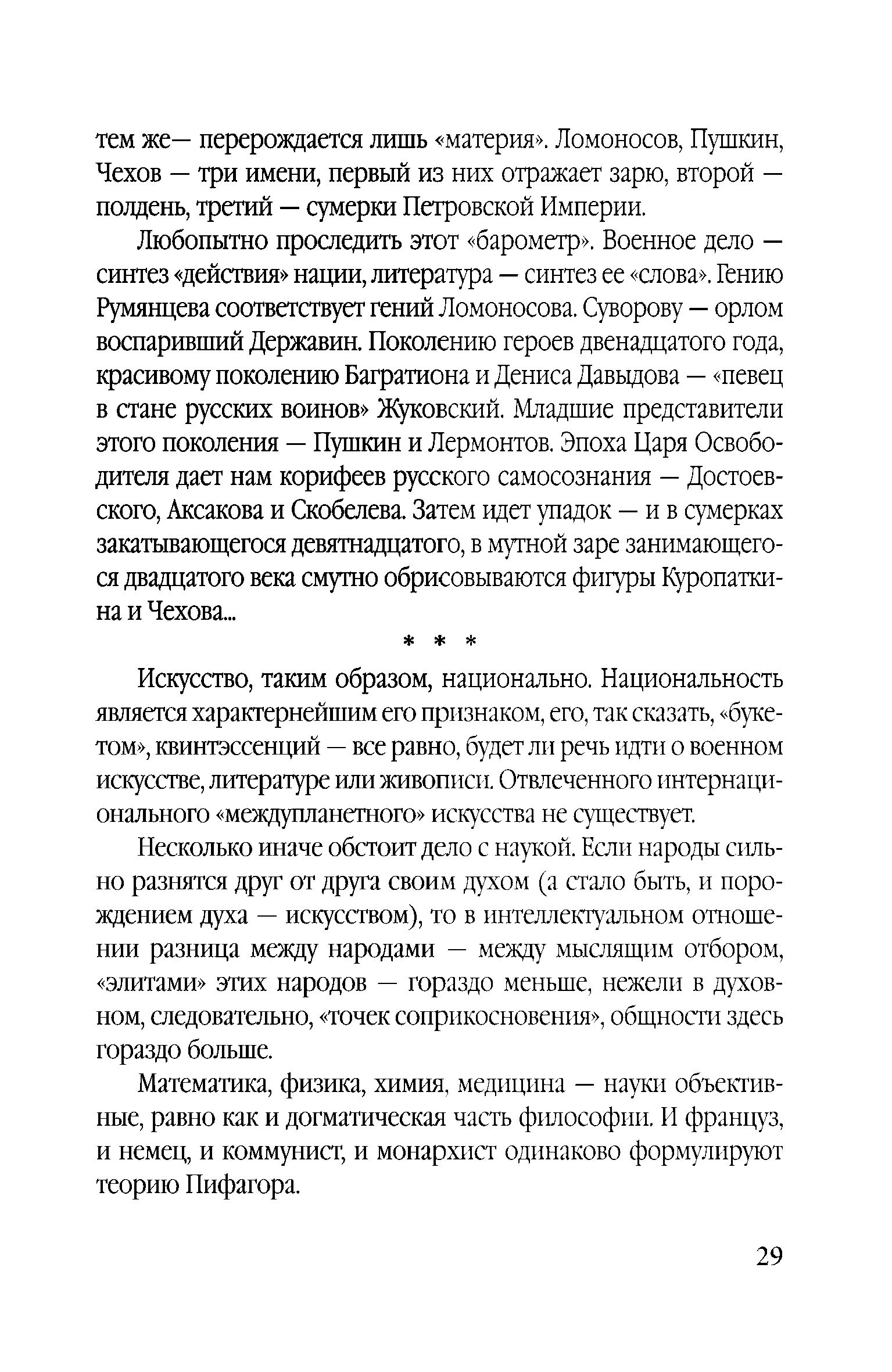 тем же— перерождается лишь «материя». Ломоносов, Пушкин, Чехов — три имени, первый из них отражает зарю, второй — полдень, третий — сумерки Петровской Империи.

Любопытно проследить этот «барометр». Военное дело — синтез «действия» нации, литература — синтез ее «слова». Гению Румянцева соответствует гений Ломоносова. Суворову — орлом воспаривший Державин. Поколению героев двенадцатого года, красивому поколению Багратиона и Дениса Давыдова — «певец в стане русских воинов» Жуковский. Младшие представители этого поколения — Пушкин и Лермонтов. Эпоха Царя Освободителя дает нам корифеев русского самосознания — Достоевского, Аксакова и Скобелева. Затем идет упадок — и в сумерках закатывающегося девятнадцатого, в мутной заре занимающегося двадцатого века смутно обрисовываются фигуры Куропаткина и Чехова...

* * *

Искусство, таким образом, национально. Национальность является характернейшим его признаком, его, так сказать, «букетом», квинтэссенций — все равно, будет ли речь идти о военном искусстве, литературе или живописи. Отвлеченного интернационального «междупланетного» искусства не существует.

Несколько иначе обстоит дело с наукой. Если народы сильно разнятся друг от друга своим духом (а стало быть, и порождением духа — искусством), то в интеллектуальном отношении разница между народами — между мыслящим отбором, «элитами» этих народов — гораздо меньше, нежели в духовном, следовательно, «точек соприкосновения», общности здесь гораздо больше.

Математика, физика, химия, медицина — науки объективные, равно как и догматическая часть философии. И француз, и немец, и коммунист, и монархист одинаково формулируют теорию Пифагора.

29